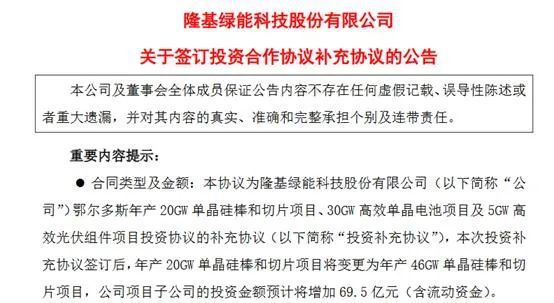 隆基绿能科技股份有限公司

关于签订投资合作协议补充协议的公告

本公司及董事会全体成员保证公告内容不存在任何虚假记载、误导性陈述或者重大遗漏，并对其内容的真实、准确和完整承担个别及连带责任。

重要内容提示：

● 合同类型及金额：本协议为隆基绿能科技股份有限公司（以下简称“公司”）鄂尔多斯年产 20GW 单晶硅棒和切片项目、30GW 高效单晶电池项目及 5GW 高效光伏组件项目投资协议的补充协议（以下简称“投资补充协议”），本次投资补充协议签订后，年产 20GW 单晶硅棒和切片项目将变更为年产 46GW 单晶硅棒和切片项目，公司项目子公司的投资金额预计将增加 69.5 亿元（含流动资金）。